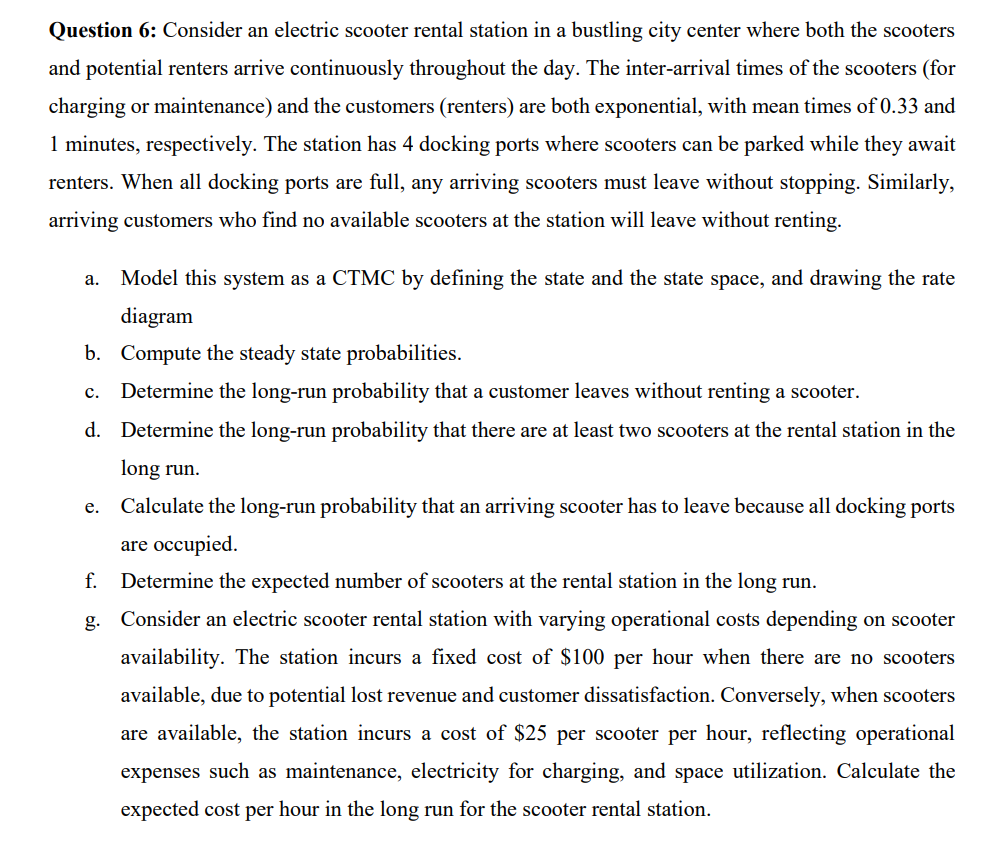 **Question 6:** Consider an electric scooter rental station in a bustling city center where both the scooters and potential renters arrive continuously throughout the day. The inter-arrival times of the scooters (for charging or maintenance) and the customers (renters) are both exponential, with mean times of 0.33 and 1 minutes, respectively. The station has 4 docking ports where scooters can be parked while they await renters. When all docking ports are full, any arriving scooters must leave without stopping. Similarly, arriving customers who find no available scooters at the station will leave without renting.

a. Model this system as a CTMC by defining the state and the state space, and drawing the rate diagram

b. Compute the steady state probabilities.

c. Determine the long-run probability that a customer leaves without renting a scooter.

d. Determine the long-run probability that there are at least two scooters at the rental station in the long run.

e. Calculate the long-run probability that an arriving scooter has to leave because all docking ports are occupied.

f. Determine the expected number of scooters at the rental station in the long run.

g. Consider an electric scooter rental station with varying operational costs depending on scooter availability. The station incurs a fixed cost of \$100 per hour when there are no scooters available, due to potential lost revenue and customer dissatisfaction. Conversely, when scooters are available, the station incurs a cost of \$25 per scooter per hour, reflecting operational expenses such as maintenance, electricity for charging, and space utilization. Calculate the expected cost per hour in the long run for the scooter rental station.